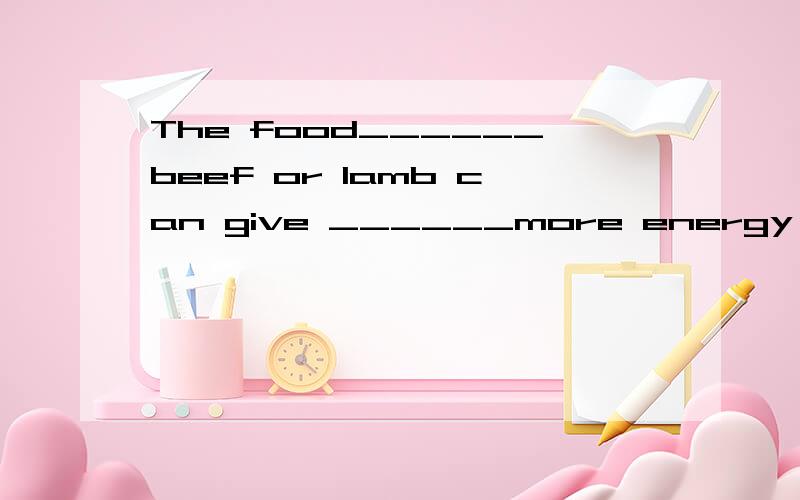 The food______ beef or lamb can give ______more energy